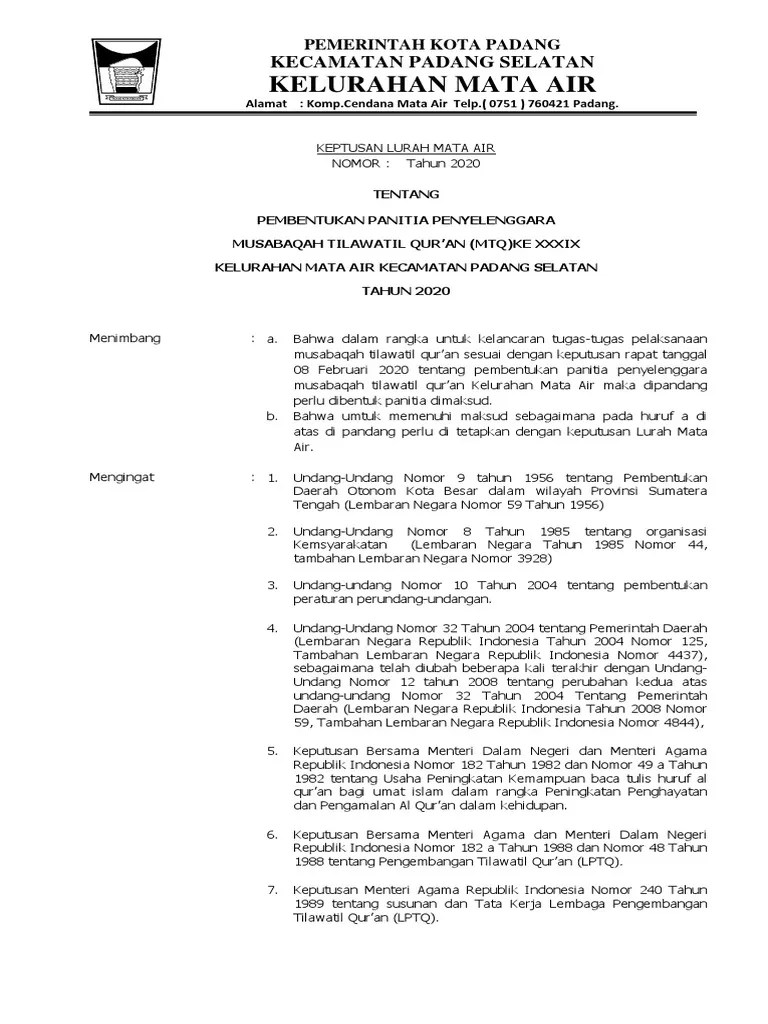 PEMERINTAH KOTA PADANG
KECAMATAN PADANG SELATAN
KELURAHAN MATA AIR
Alamat : Komp.Cendana Mata Air Telp.( 0751 ) 760421 Padang.

KEPTUSAN LURAH MATA AIR
NOMOR : Tahun 2020

TENTANG

PEMBENTUKAN PANITIA PENYELENGGARA

MUSABAQAH TILAWATIL QUR'AN (MTQ)KE XXXIX

KELURAHAN MATA AIR KECAMATAN PADANG SELATAN

TAHUN 2020

Menimbang : a. Bahwa dalam rangka untuk kelancaran tugas-tugas pelaksanaan musabaqah tilawatil qur'an sesuai dengan keputusan rapat tanggal 08 Februari 2020 tentang pembentukan panitia penyelenggara musabaqah tilawatil qur'an Kelurahan Mata Air maka dipandang perlu dibentuk panitia dimaksud.

b. Bahwa umtuk memenuhi maksud sebagaimana pada huruf a di atas di pandang perlu di tetapkan dengan keputusan Lurah Mata Air.

Mengingat : 1. Undang-Undang Nomor 9 tahun 1956 tentang Pembentukan Daerah Otonom Kota Besar dalam wilayah Provinsi Sumatera Tengah (Lembaran Negara Nomor 59 Tahun 1956)

2. Undang-Undang Nomor 8 Tahun 1985 tentang organisasi Kemsyarakatan (Lembaran Negara Tahun 1985 Nomor 44, tambahan Lembaran Negara Nomor 3928)

3. Undang-undang Nomor 10 Tahun 2004 tentang pembentukan peraturan perundang-undangan.

4. Undang-Undang Nomor 32 Tahun 2004 tentang Pemerintah Daerah (Lembaran Negara Republik Indonesia Tahun 2004 Nomor 125, Tambahan Lembaran Negara Republik Indonesia Nomor 4437), sebagaimana telah diubah beberapa kali terakhir dengan Undang-Undang Nomor 12 tahun 2008 tentang perubahan kedua atas undang-undang Nomor 32 Tahun 2004 Tentang Pemerintah Daerah (Lembaran Negara Republik Indonesia Tahun 2008 Nomor 59, Tambahan Lembaran Negara Republik Indonesia Nomor 4844),

5. Keputusan Bersama Menteri Dalam Negeri dan Menteri Agama Republik Indonesia Nomor 182 Tahun 1982 dan Nomor 49 a Tahun 1982 tentang Usaha Peningkatan Kemampuan baca tulis huruf al qur'an bagi umat islam dalam rangka Peningkatan Penghayatan dan Pengamalan Al Qur'an dalam kehidupan.

6. Keputusan Bersama Menteri Agama dan Menteri Dalam Negeri Republik Indonesia Nomor 182 a Tahun 1988 dan Nomor 48 Tahun 1988 tentang Pengembangan Tilawatil Qur'an (LPTQ).

7. Keputusan Menteri Agama Republik Indonesia Nomor 240 Tahun 1989 tentang susunan dan Tata Kerja Lembaga Pengembangan Tilawatil Qur'an (LPTQ).